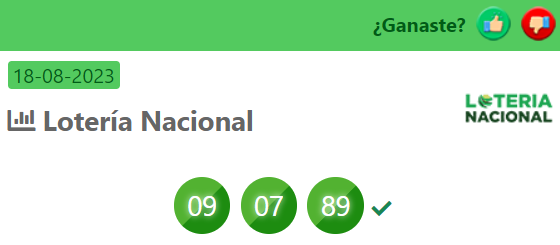 ¿Ganaste?

18-08-2023

Lotería Nacional

LOTERIA NACIONAL

09 07 89